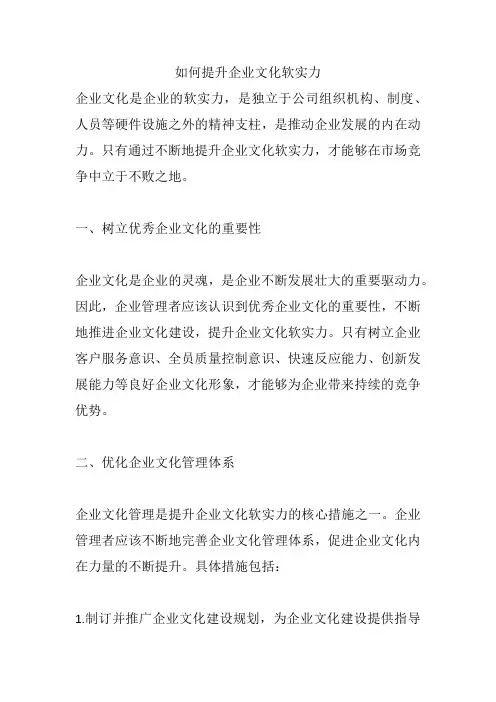 如何提升企业文化软实力

企业文化是企业的软实力，是独立于公司组织机构、制度、人员等硬件设施之外的精神支柱，是推动企业发展的内在动力。只有通过不断地提升企业文化软实力，才能够在市场竞争中立于不败之地。

一、树立优秀企业文化的重要性

企业文化是企业的灵魂，是企业不断发展壮大的重要驱动力。因此，企业管理者应该认识到优秀企业文化的重要性，不断地推进企业文化建设，提升企业文化软实力。只有树立企业客户服务意识、全员质量控制意识、快速反应能力、创新发展能力等良好企业文化形象，才能够为企业带来持续的竞争优势。

二、优化企业文化管理体系

企业文化管理是提升企业文化软实力的核心措施之一。企业管理者应该不断地完善企业文化管理体系，促进企业文化内在力量的不断提升。具体措施包括：

1.制订并推广企业文化建设规划，为企业文化建设提供指导